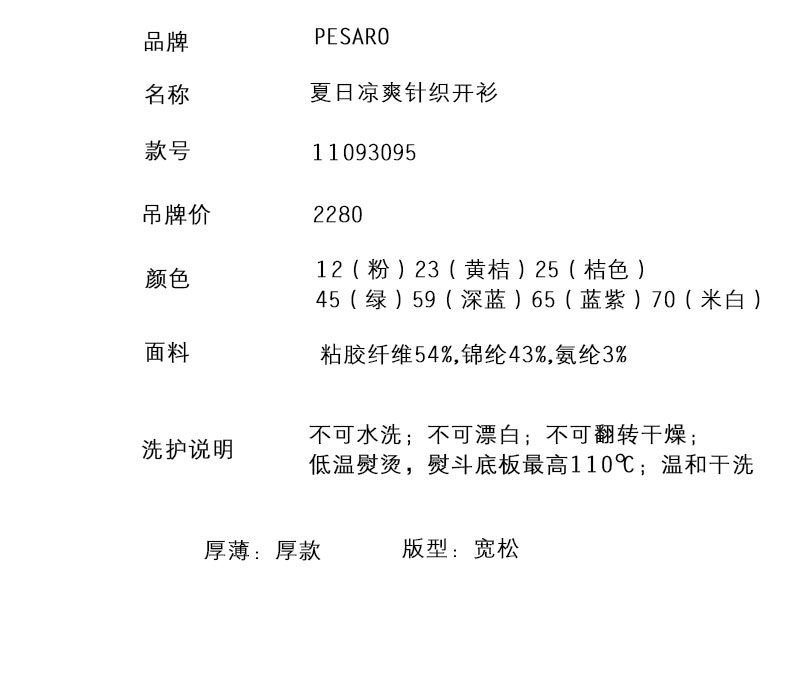 品牌 PESARO

名称 夏日凉爽针织开衫

款号 11093095

吊牌价 2280

颜色 12（粉）23（黄桔）25（桔色）
45（绿）59（深蓝）65（蓝紫）70（米白）

面料 粘胶纤维54%,锦纶43%,氨纶3%

洗护说明 不可水洗；不可漂白；不可翻转干燥；
低温熨烫，熨斗底板最高110℃；温和干洗

厚薄：厚款 版型：宽松